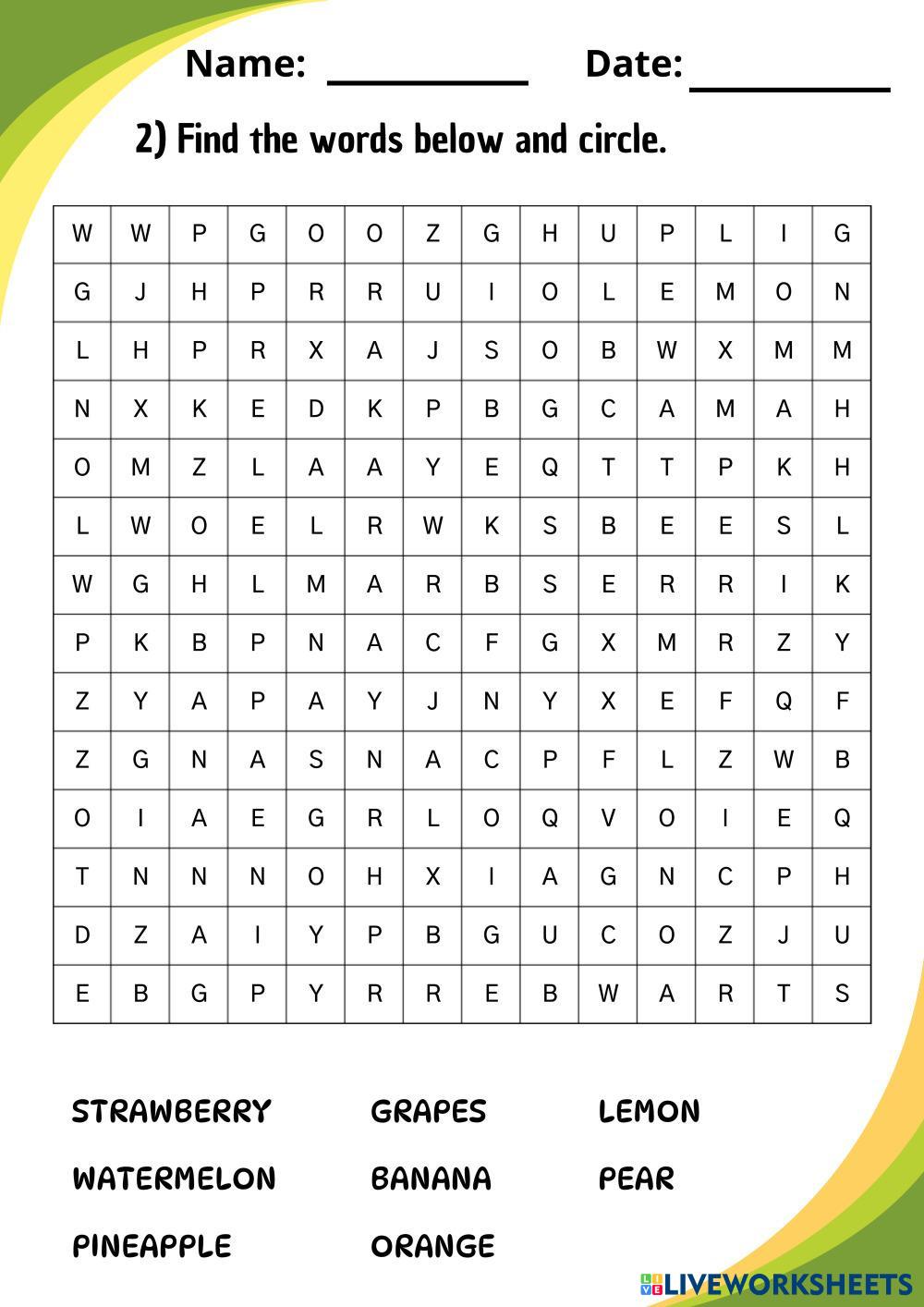 Name: __________ Date: __________

2) Find the words below and circle.

| W | W | P | G | O | O | Z | G | H | U | P | L | I | G |
|---|---|---|---|---|---|---|---|---|---|---|---|---|---|
| G | J | H | P | R | R | U | I | O | L | E | M | O | N |
| L | H | P | R | X | A | J | S | O | B | W | X | M | M |
| N | X | K | E | D | K | P | B | G | C | A | M | A | H |
| O | M | Z | L | A | A | Y | E | Q | T | T | P | K | H |
| L | W | O | E | L | R | W | K | S | B | E | E | S | L |
| W | G | H | L | M | A | R | B | S | E | R | R | I | K |
| P | K | B | P | N | A | C | F | G | X | M | R | Z | Y |
| Z | Y | A | P | A | Y | J | N | Y | X | E | F | Q | F |
| Z | G | N | A | S | N | A | C | P | F | L | Z | W | B |
| O | I | A | E | G | R | L | O | Q | V | O | I | E | Q |
| T | N | N | N | O | H | X | I | A | G | N | C | P | H |
| D | Z | A | I | Y | P | B | G | U | C | O | Z | J | U |
| E | B | G | P | Y | R | R | E | B | W | A | R | T | S |

STRAWBERRY
WATERMELON
PINEAPPLE

GRAPES
BANANA
ORANGE

LEMON
PEAR

LIVEWORKSHEETS